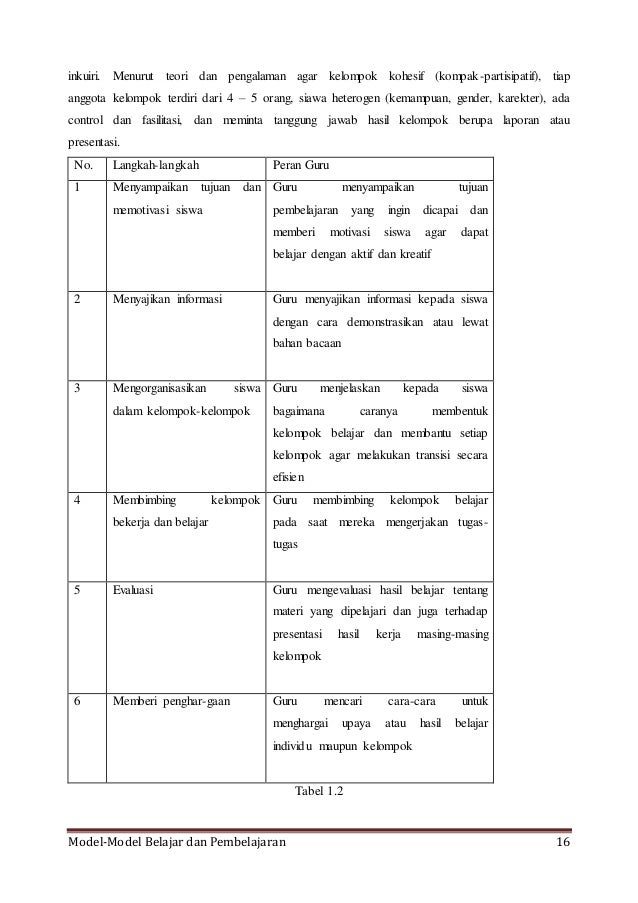 inkuiri. Menurut teori dan pengalaman agar kelompok kohesif (kompak-partisipatif), tiap anggota kelompok terdiri dari 4 – 5 orang, siawa heterogen (kemampuan, gender, karekter), ada control dan fasilitasi, dan meminta tanggung jawab hasil kelompok berupa laporan atau presentasi.

| No. | Langkah-langkah | Peran Guru |
|---|---|---|
| 1 | Menyampaikan tujuan dan memotivasi siswa | Guru menyampaikan tujuan pembelajaran yang ingin dicapai dan memberi motivasi siswa agar dapat belajar dengan aktif dan kreatif |
| 2 | Menyajikan informasi | Guru menyajikan informasi kepada siswa dengan cara demonstrasikan atau lewat bahan bacaan |
| 3 | Mengorganisasikan siswa dalam kelompok-kelompok | Guru menjelaskan kepada siswa bagaimana caranya membentuk kelompok belajar dan membantu setiap kelompok agar melakukan transisi secara efisien |
| 4 | Membimbing kelompok bekerja dan belajar | Guru membimbing kelompok belajar pada saat mereka mengerjakan tugas-tugas |
| 5 | Evaluasi | Guru mengevaluasi hasil belajar tentang materi yang dipelajari dan juga terhadap presentasi hasil kerja masing-masing kelompok |
| 6 | Memberi penghar-gaan | Guru mencari cara-cara untuk menghargai upaya atau hasil belajar individu maupun kelompok |

Tabel 1.2

Model-Model Belajar dan Pembelajaran 16